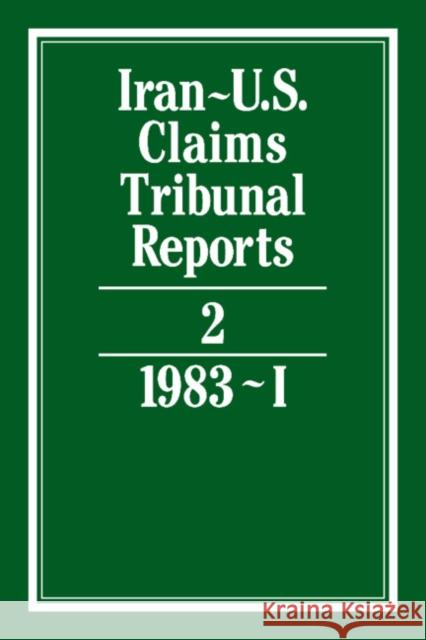 Iran~U.S. Claims Tribunal Reports

2

1983 ~ I